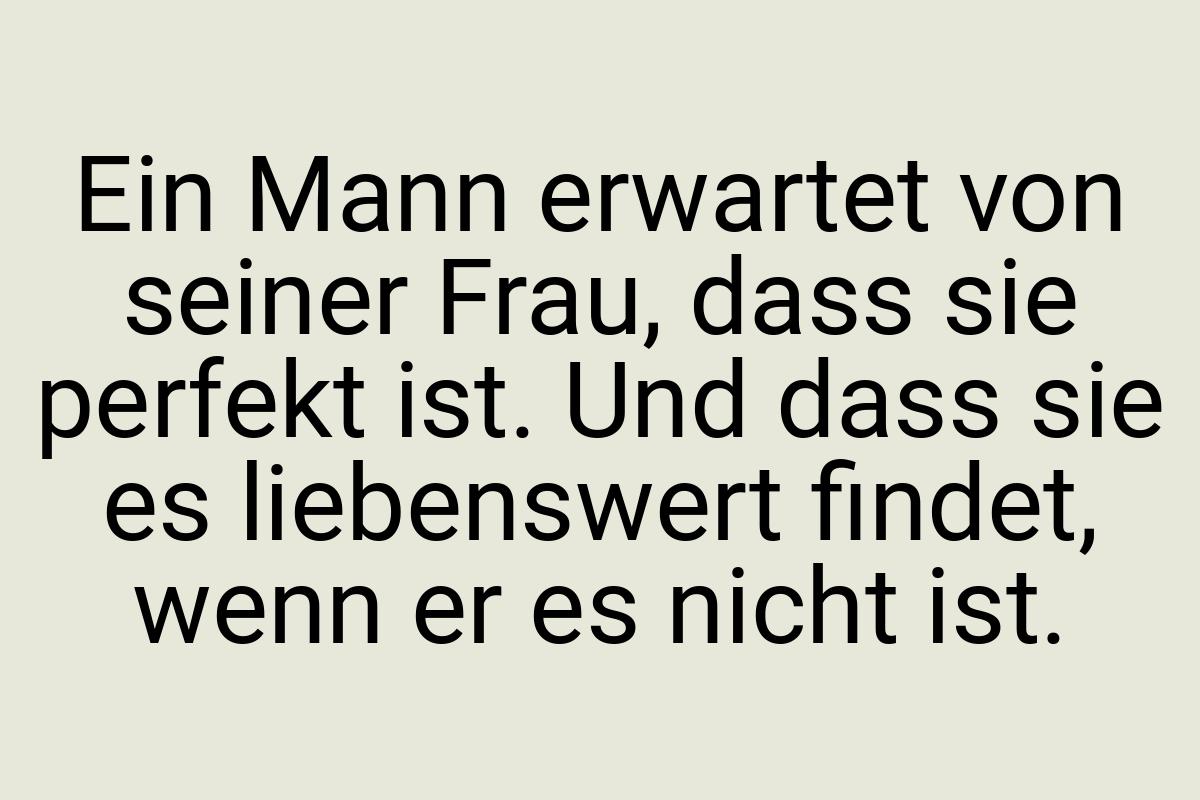 Ein Mann erwartet von seiner Frau, dass sie perfekt ist. Und dass sie es liebenswert findet, wenn er es nicht ist.